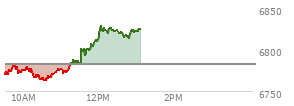 6850
6800
6750
10AM
12PM
2PM